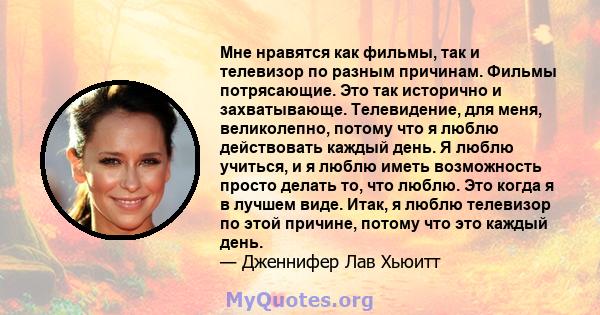 Мне нравятся как фильмы, так и телевизор по разным причинам. Фильмы потрясающие. Это так исторично и захватывающе. Телевидение, для меня, великолепно, потому что я люблю действовать каждый день. Я люблю учиться, и я люблю иметь возможность просто делать то, что люблю. Это когда я в лучшем виде. Итак, я люблю телевизор по этой причине, потому что это каждый день.
— Дженнифер Лав Хьюитт

MyQuotes.org